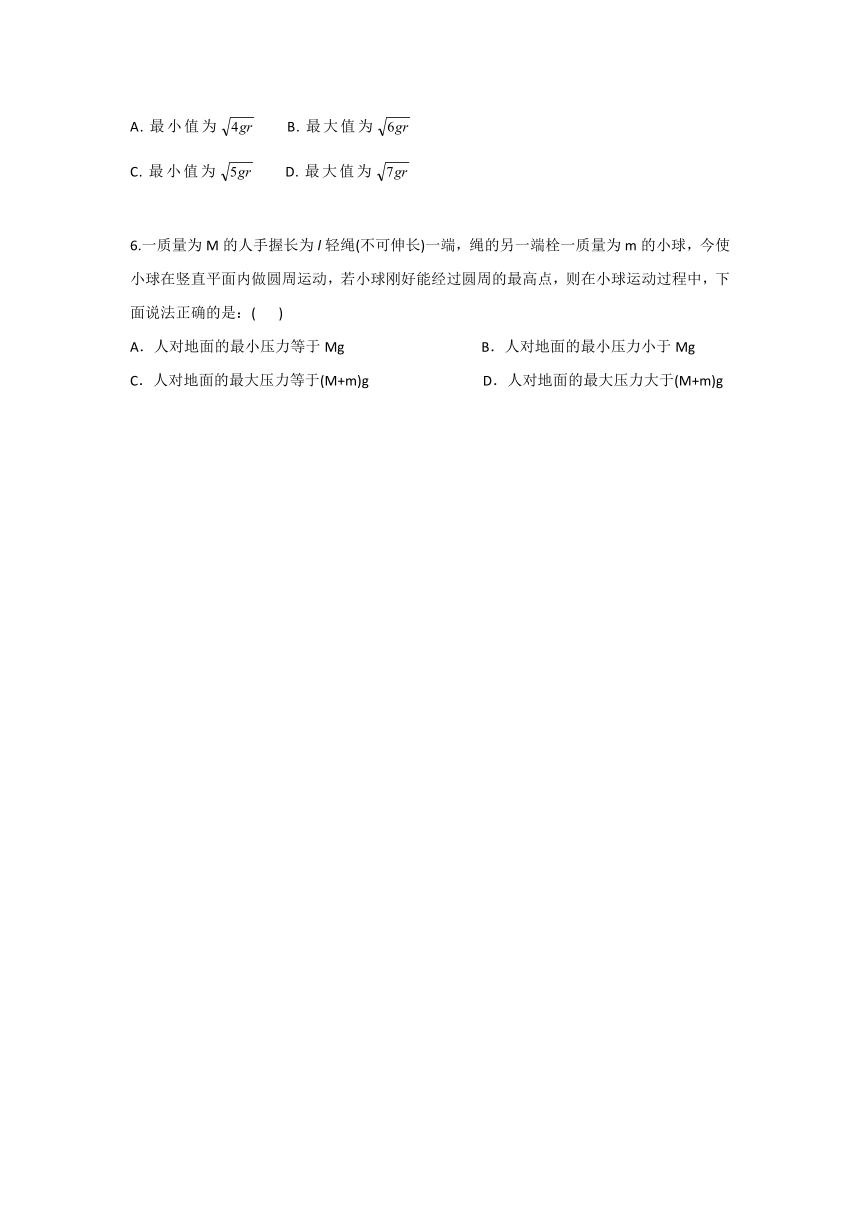 A. 最小值为 $\sqrt{4gr}$　　B. 最大值为 $\sqrt{6gr}$

C. 最小值为 $\sqrt{5gr}$　　D. 最大值为 $\sqrt{7gr}$

6.一质量为 M 的人手握长为 $l$ 轻绳(不可伸长)一端，绳的另一端栓一质量为 m 的小球，今使小球在竖直平面内做圆周运动，若小球刚好能经过圆周的最高点，则在小球运动过程中，下面说法正确的是：(　　)

A．人对地面的最小压力等于 Mg　　B．人对地面的最小压力小于 Mg

C．人对地面的最大压力等于(M+m)g　　D．人对地面的最大压力大于(M+m)g